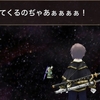 てくるのぢゃあぁぁぁぁ！